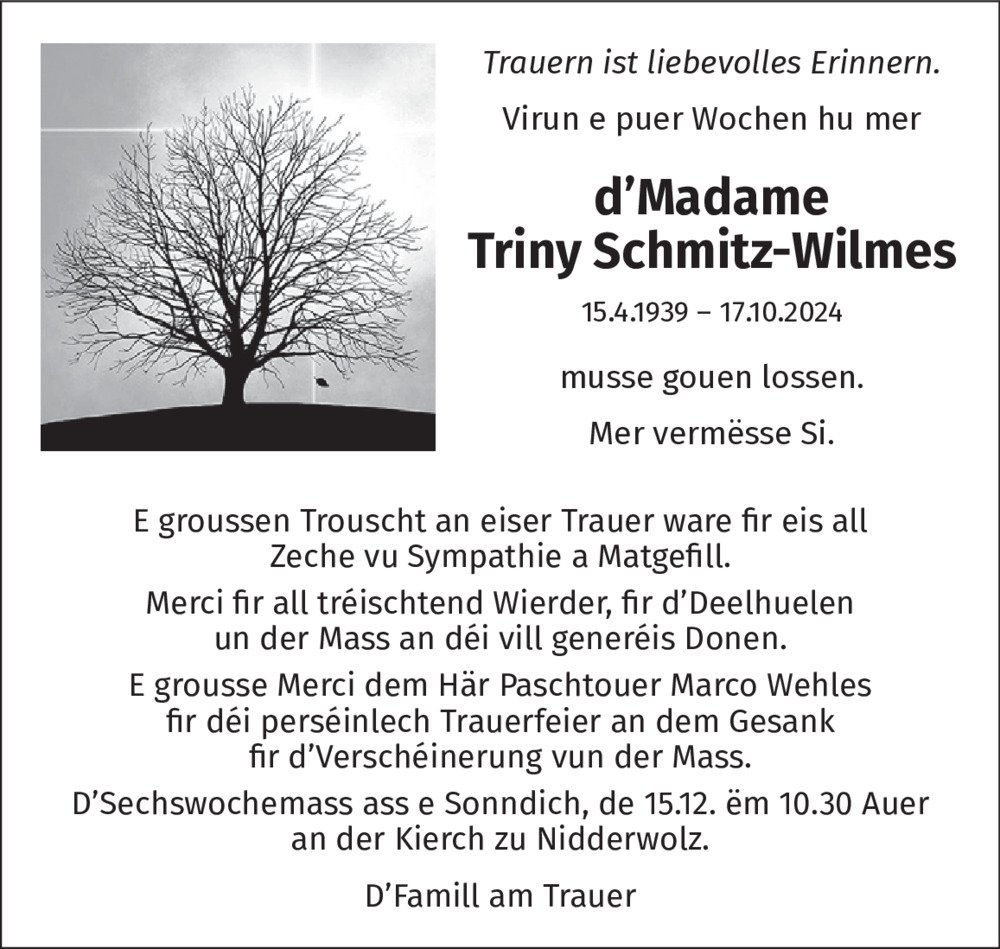 Trauern ist liebevolles Erinnern.

Virun e puer Wochen hu mer

d'Madame
Triny Schmitz-Wilmes

15.4.1939 – 17.10.2024

musse gouen lossen.

Mer vermësse Si.

E groussen Trouscht an eiser Trauer ware fir eis all Zeche vu Sympathie a Matgefill.

Merci fir all tréischtend Wierder, fir d'Deelhuelen un der Mass an déi vill generéis Donen.

E grousse Merci dem Här Paschtouer Marco Wehles fir déi perséinlech Trauerfeier an dem Gesank fir d'Verschéinerung vun der Mass.

D'Sechswochemass ass e Sonndich, de 15.12. ëm 10.30 Auer an der Kierch zu Nidderwolz.

D'Famill am Trauer